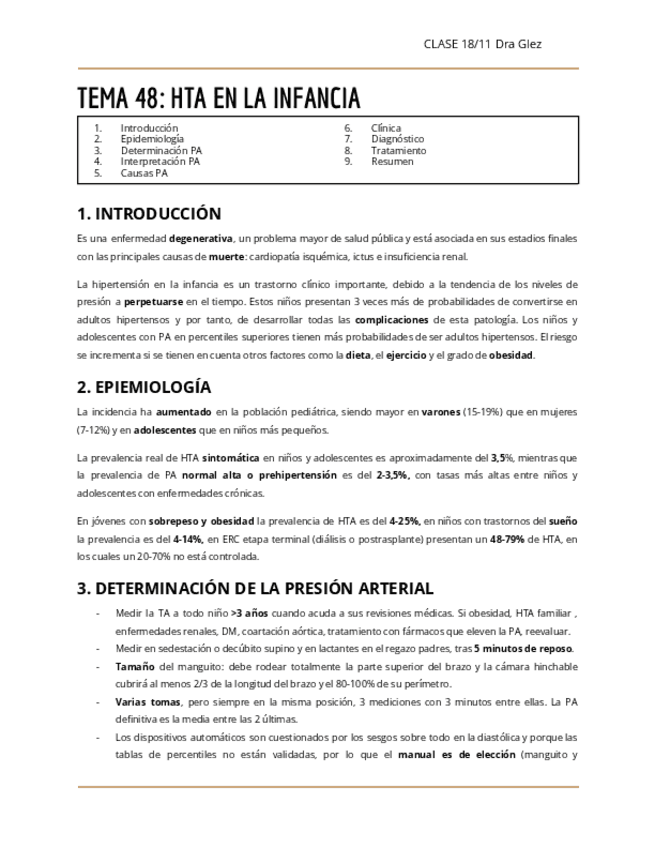 CLASE 18/11 Dra Glez

TEMA 48: HTA EN LA INFANCIA

1. Introducción
2. Epidemiología
3. Determinación PA
4. Interpretación PA
5. Causas PA
6. Clínica
7. Diagnóstico
8. Tratamiento
9. Resumen

1. INTRODUCCIÓN

Es una enfermedad degenerativa, un problema mayor de salud pública y está asociada en sus estadios finales con las principales causas de muerte: cardiopatía isquémica, ictus e insuficiencia renal.

La hipertensión en la infancia es un trastorno clínico importante, debido a la tendencia de los niveles de presión a perpetuarse en el tiempo. Estos niños presentan 3 veces más de probabilidades de convertirse en adultos hipertensos y por tanto, de desarrollar todas las complicaciones de esta patología. Los niños y adolescentes con PA en percentiles superiores tienen más probabilidades de ser adultos hipertensos. El riesgo se incrementa si se tienen en cuenta otros factores como la dieta, el ejercicio y el grado de obesidad.

2. EPIEMIOLOGÍA

La incidencia ha aumentado en la población pediátrica, siendo mayor en varones (15-19%) que en mujeres (7-12%) y en adolescentes que en niños más pequeños.

La prevalencia real de HTA sintomática en niños y adolescentes es aproximadamente del 3,5%, mientras que la prevalencia de PA normal alta o prehipertensión es del 2-3,5%, con tasas más altas entre niños y adolescentes con enfermedades crónicas.

En jóvenes con sobrepeso y obesidad la prevalencia de HTA es del 4-25%, en niños con trastornos del sueño la prevalencia es del 4-14%, en ERC etapa terminal (diálisis o postrasplante) presentan un 48-79% de HTA, en los cuales un 20-70% no está controlada.

3. DETERMINACIÓN DE LA PRESIÓN ARTERIAL

- Medir la TA a todo niño >3 años cuando acuda a sus revisiones médicas. Si obesidad, HTA familiar , enfermedades renales, DM, coartación aórtica, tratamiento con fármacos que eleven la PA, reevaluar.
- Medir en sedestación o decúbito supino y en lactantes en el regazo padres, tras 5 minutos de reposo.
- Tamaño del manguito: debe rodear totalmente la parte superior del brazo y la cámara hinchable cubrirá al menos 2/3 de la longitud del brazo y el 80-100% de su perímetro.
- Varias tomas, pero siempre en la misma posición, 3 mediciones con 3 minutos entre ellas. La PA definitiva es la media entre las 2 últimas.
- Los dispositivos automáticos son cuestionados por los sesgos sobre todo en la diastólica y porque las tablas de percentiles no están validadas, por lo que el manual es de elección (manguito y